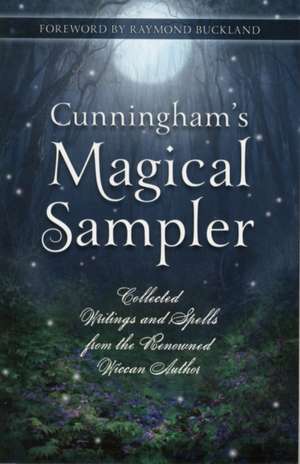 FOREWORD BY RAYMOND BUCKLAND

Cunningham's Magical Sampler

Collected Writings and Spells from the Renowned Wiccan Author